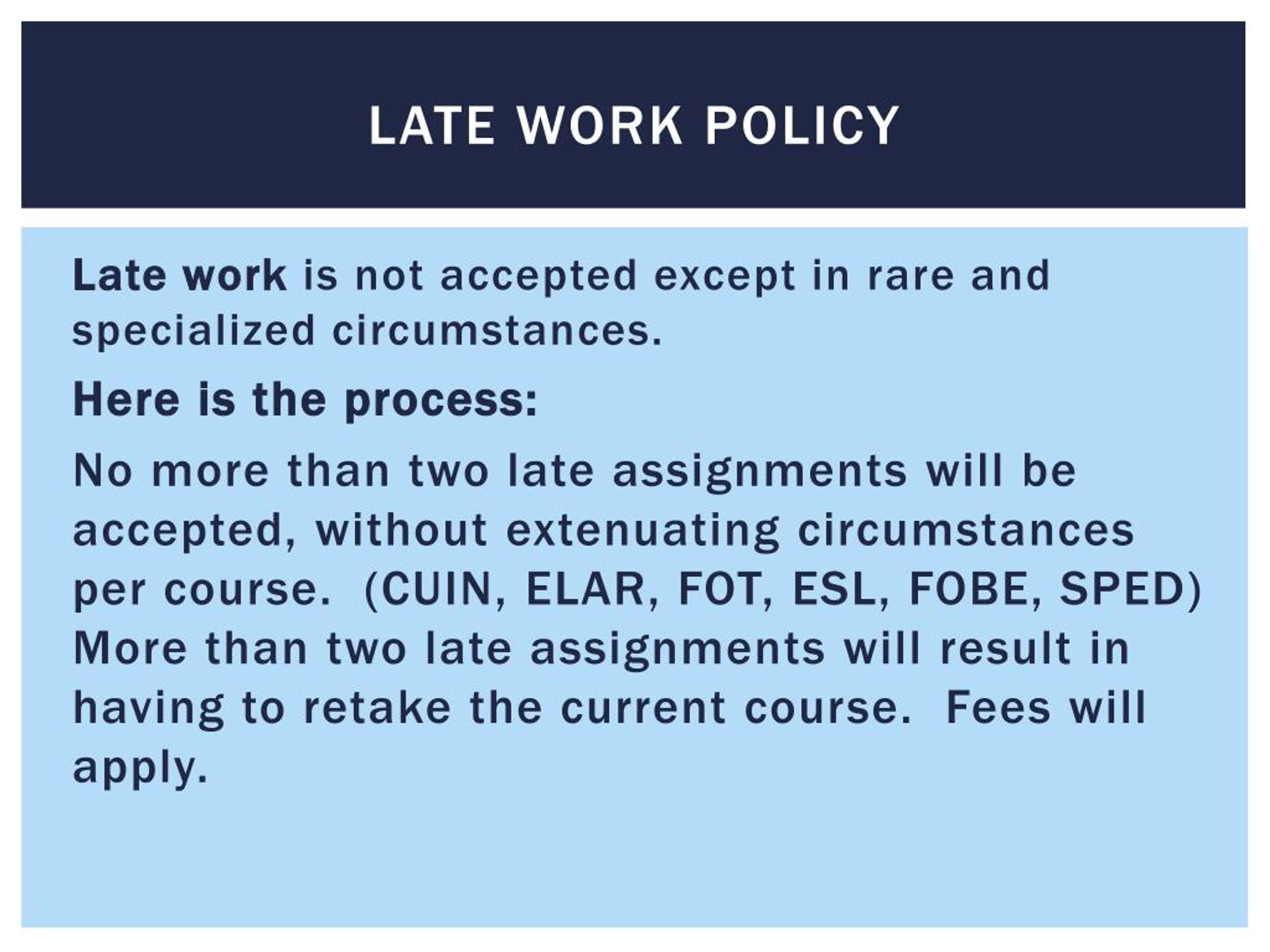 LATE WORK POLICY

Late work is not accepted except in rare and specialized circumstances.

Here is the process:

No more than two late assignments will be accepted, without extenuating circumstances per course. (CUIN, ELAR, FOT, ESL, FOBE, SPED) More than two late assignments will result in having to retake the current course. Fees will apply.